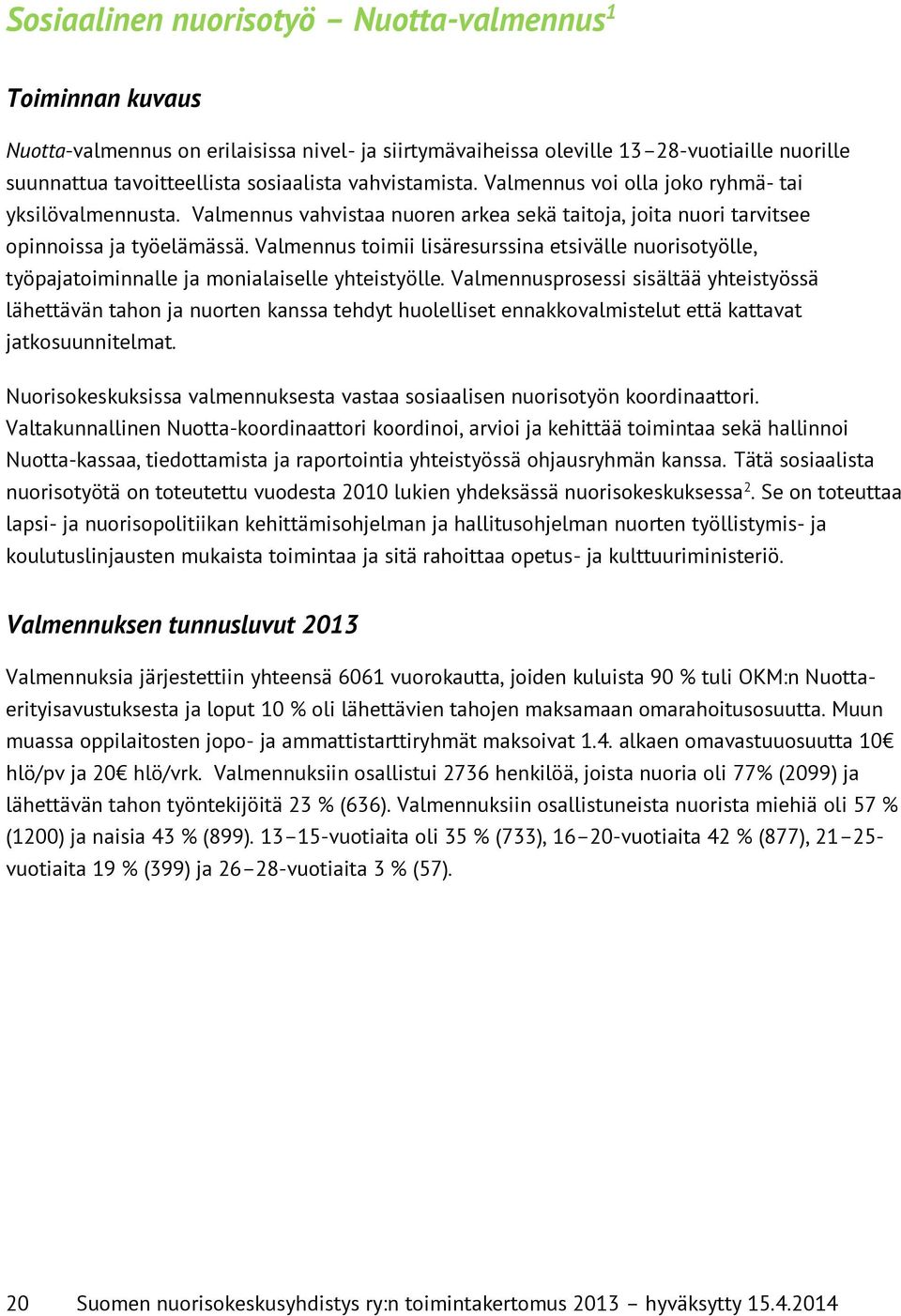 Sosiaalinen nuorisotyö – Nuotta-valmennus$^1$

Toiminnan kuvaus

Nuotta-valmennus on erilaisissa nivel- ja siirtymävaiheissa oleville 13–28-vuotiaille nuorille suunnattua tavoitteellista sosiaalista vahvistamista. Valmennus voi olla joko ryhmä- tai yksilövalmennusta. Valmennus vahvistaa nuoren arkea sekä taitoja, joita nuori tarvitsee opinnoissa ja työelämässä. Valmennus toimii lisäresurssina etsivälle nuorisotyölle, työpajatoiminnalle ja monialaiselle yhteistyölle. Valmennusprosessi sisältää yhteistyössä lähettävän tahon ja nuorten kanssa tehdyt huolelliset ennakkovalmistelut että kattavat jatkosuunnitelmat.

Nuorisokeskuksissa valmennuksesta vastaa sosiaalisen nuorisotyön koordinaattori. Valtakunnallinen Nuotta-koordinaattori koordinoi, arvioi ja kehittää toimintaa sekä hallinnoi Nuotta-kassaa, tiedottamista ja raportointia yhteistyössä ohjausryhmän kanssa. Tätä sosiaalista nuorisotyötä on toteutettu vuodesta 2010 lukien yhdeksässä nuorisokeskuksessa$^2$. Se on toteuttaa lapsi- ja nuorisopolitiikan kehittämisohjelman ja hallitusohjelman nuorten työllistymis- ja koulutuslinjausten mukaista toimintaa ja sitä rahoittaa opetus- ja kulttuuriministeriö.

Valmennuksen tunnusluvut 2013

Valmennuksia järjestettiin yhteensä 6061 vuorokautta, joiden kuluista 90 % tuli OKM:n Nuotta-erityisavustuksesta ja loput 10 % oli lähettävien tahojen maksamaan omarahoitusosuutta. Muun muassa oppilaitosten jopo- ja ammattistarttiryhmät maksoivat 1.4. alkaen omavastuuosuutta 10€ hlö/pv ja 20€ hlö/vrk. Valmennuksiin osallistui 2736 henkilöä, joista nuoria oli 77% (2099) ja lähettävän tahon työntekijöitä 23 % (636). Valmennuksiin osallistuneista nuorista miehiä oli 57 % (1200) ja naisia 43 % (899). 13–15-vuotiaita oli 35 % (733), 16–20-vuotiaita 42 % (877), 21–25-vuotiaita 19 % (399) ja 26–28-vuotiaita 3 % (57).

20 Suomen nuorisokeskusyhdistys ry:n toimintakertomus 2013 – hyväksytty 15.4.2014